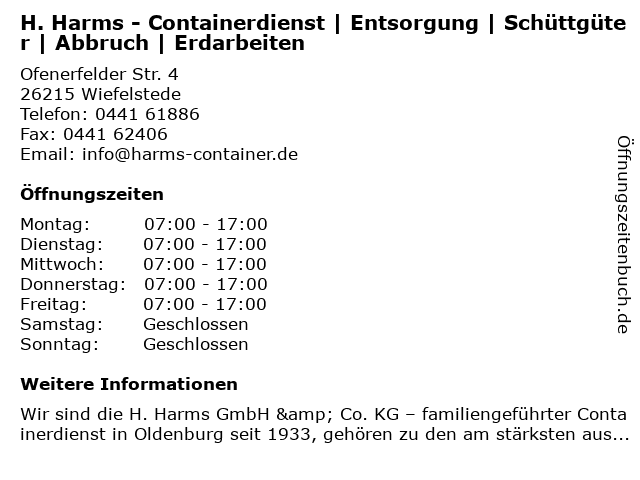 H. Harms - Containerdienst | Entsorgung | Schüttgüter | Abbruch | Erdarbeiten

Ofenerfelder Str. 4
26215 Wiefelstede
Telefon: 0441 61886
Fax: 0441 62406
Email: info@harms-container.de

Öffnungszeiten

Montag: 07:00 - 17:00
Dienstag: 07:00 - 17:00
Mittwoch: 07:00 - 17:00
Donnerstag: 07:00 - 17:00
Freitag: 07:00 - 17:00
Samstag: Geschlossen
Sonntag: Geschlossen

Weitere Informationen

Wir sind die H. Harms GmbH &amp; Co. KG – familiengeführter Containerdienst in Oldenburg seit 1933, gehören zu den am stärksten aus...

Öffnungszeitenbuch.de